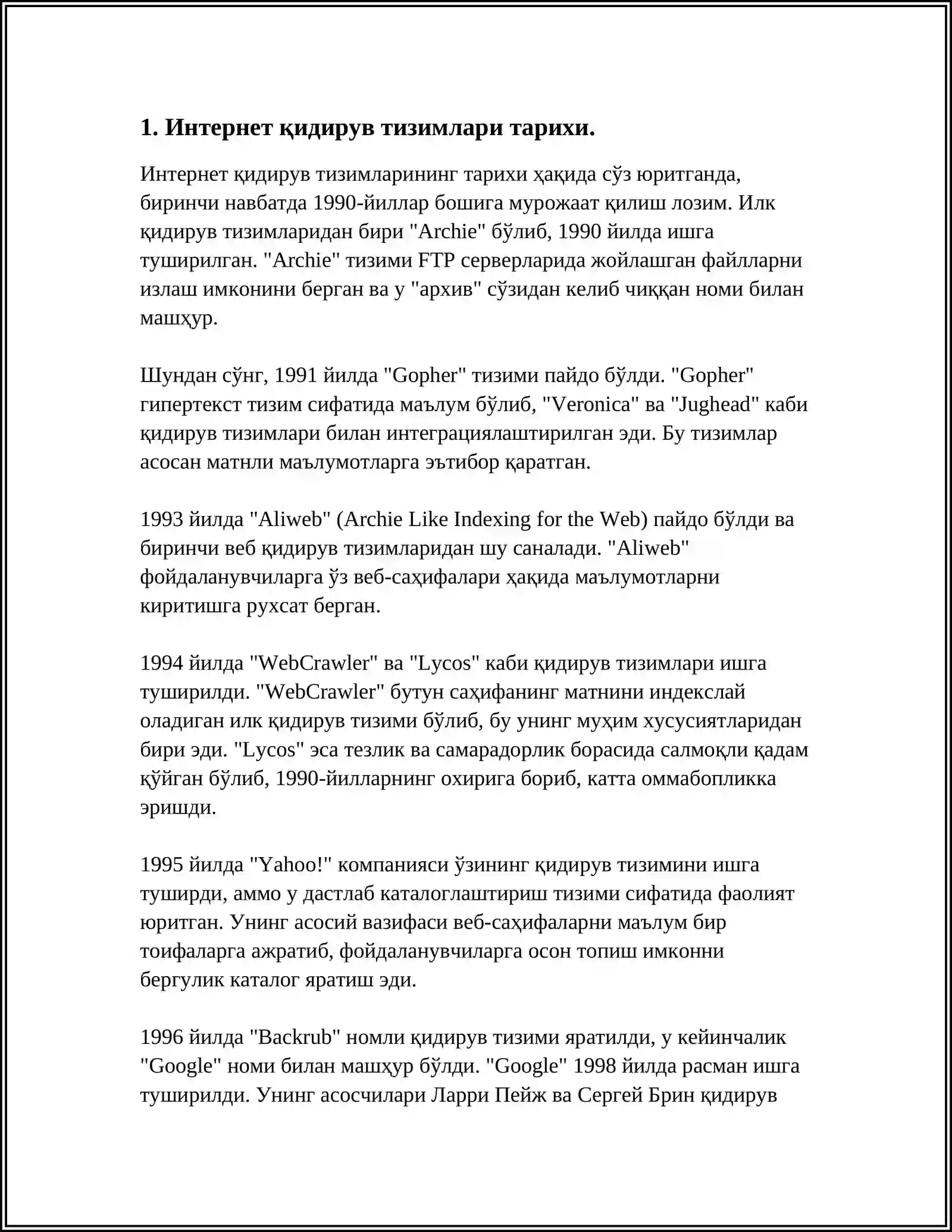 1. Интернет қидирув тизимлари тарихи.

Интернет қидирув тизимларининг тарихи ҳақида сўз юритганда, биринчи навбатда 1990-йиллар бошига мурожаат қилиш лозим. Илк қидирув тизимларидан бири "Archie" бўлиб, 1990 йилда ишга туширилган. "Archie" тизими FTP серверларида жойлашган файлларни излаш имконини берган ва у "архив" сўзидан келиб чиққан номи билан машҳур.

Шундан сўнг, 1991 йилда "Gopher" тизими пайдо бўлди. "Gopher" гипертекст тизим сифатида маълум бўлиб, "Veronica" ва "Jughead" каби қидирув тизимлари билан интеграциялаштирилган эди. Бу тизимлар асосан матнли маълумотларга эътибор қаратган.

1993 йилда "Aliweb" (Archie Like Indexing for the Web) пайдо бўлди ва биринчи веб қидирув тизимларидан шу саналади. "Aliweb" фойдаланувчиларга ўз веб-саҳифалари ҳақида маълумотларни киритишга рухсат берган.

1994 йилда "WebCrawler" ва "Lycos" каби қидирув тизимлари ишга туширилди. "WebCrawler" бутун саҳифанинг матнини индекслай оладиган илк қидирув тизими бўлиб, бу унинг муҳим хусусиятларидан бири эди. "Lycos" эса тезлик ва самарадорлик борасида салмоқли қадам қўйган бўлиб, 1990-йилларнинг охирига бориб, катта оммабопликка эришди.

1995 йилда "Yahoo!" компанияси ўзининг қидирув тизимини ишга туширди, аммо у дастлаб каталоглаштириш тизими сифатида фаолият юритган. Унинг асосий вазифаси веб-саҳифаларни маълум бир тоифаларга ажратиб, фойдаланувчиларга осон топиш имконни бергулик каталог яратиш эди.

1996 йилда "Backrub" номли қидирув тизими яратилди, у кейинчалик "Google" номи билан машҳур бўлди. "Google" 1998 йилда расман ишга туширилди. Унинг асосчилари Ларри Пейж ва Сергей Брин қидирув